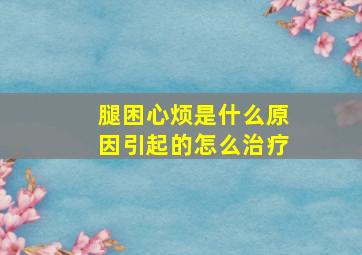 腿困心烦是什么原因引起的怎么治疗